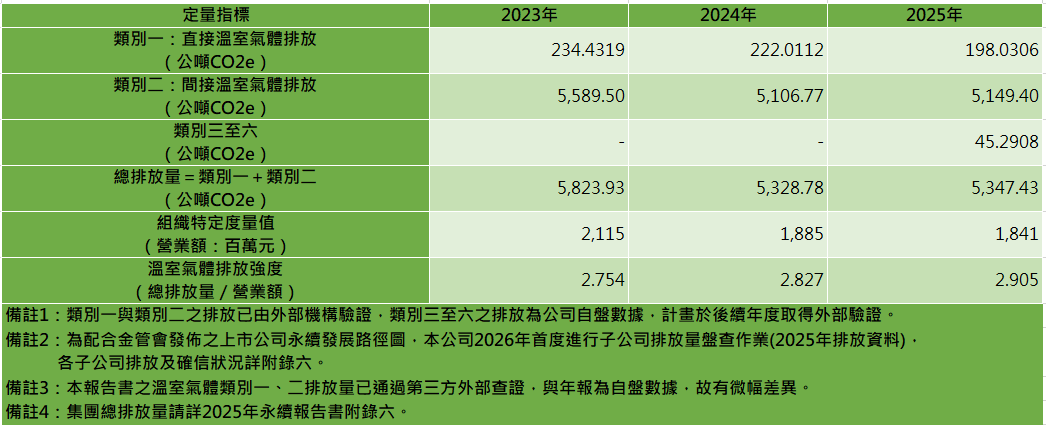 | 定量指標 | 2023年 | 2024年 | 2025年 |
|---|---|---|---|
| 類別一：直接溫室氣體排放（公噸CO2e） | 234.4319 | 222.0112 | 198.0306 |
| 類別二：間接溫室氣體排放（公噸CO2e） | 5,589.50 | 5,106.77 | 5,149.40 |
| 類別三至六（公噸CO2e） | - | - | 45.2908 |
| 總排放量＝類別一＋類別二（公噸CO2e） | 5,823.93 | 5,328.78 | 5,347.43 |
| 組織特定度量值（營業額：百萬元） | 2,115 | 1,885 | 1,841 |
| 溫室氣體排放強度（總排放量／營業額） | 2.754 | 2.827 | 2.905 |

備註1：類別一與類別二之排放已由外部機構驗證，類別三至六之排放為公司自盤數據，計畫於後續年度取得外部驗證。

備註2：為配合金管會發佈之上市公司永續發展路徑圖，本公司2026年首度進行子公司排放量盤查作業(2025年排放資料)，各子公司排放及確信狀況詳附錄六。

備註3：本報告書之溫室氣體類別一、二排放量已通過第三方外部查證，與年報為自盤數據，故有微幅差異。

備註4：集團總排放量請詳2025年永續報告書附錄六。